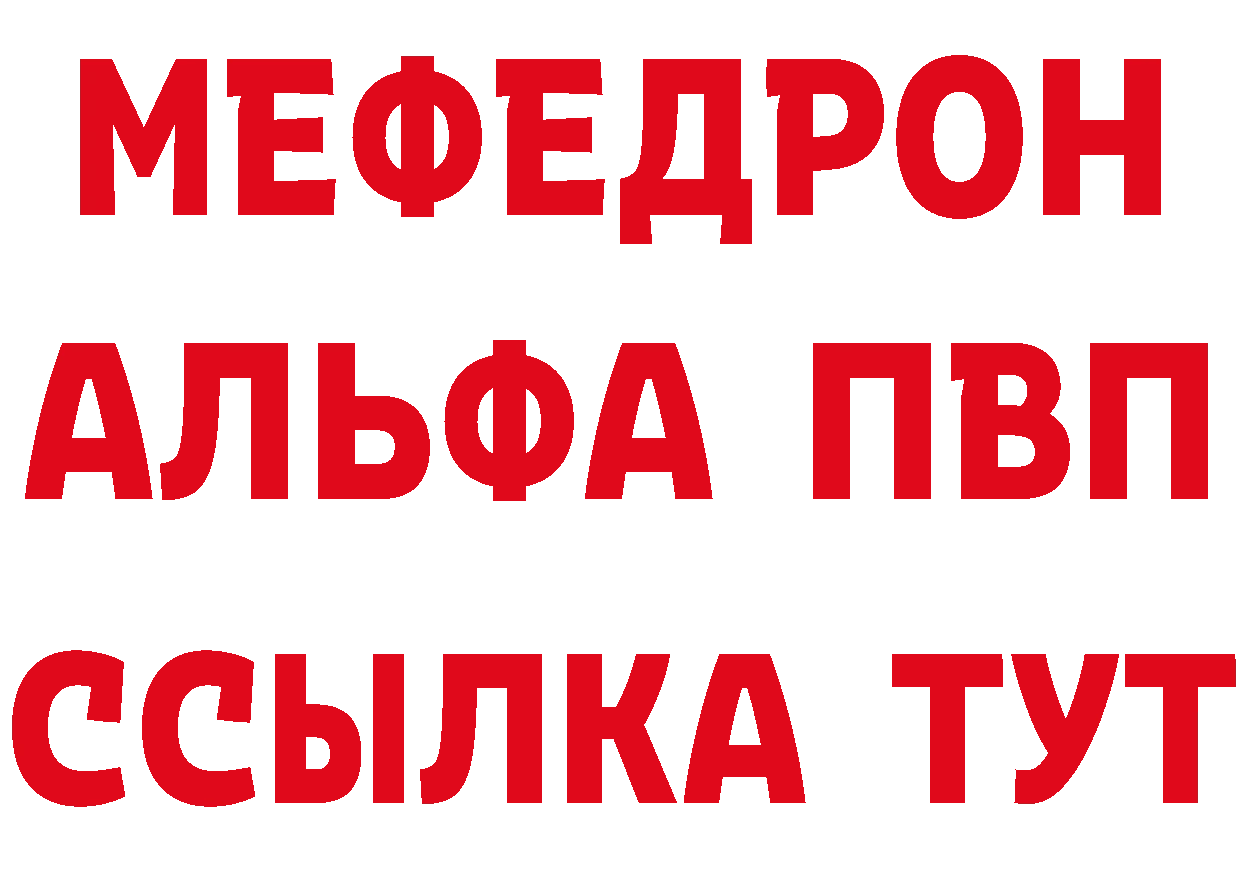 МЕФЕДРОН
АЛЬФА ПВП
ССЫЛКА ТУТ